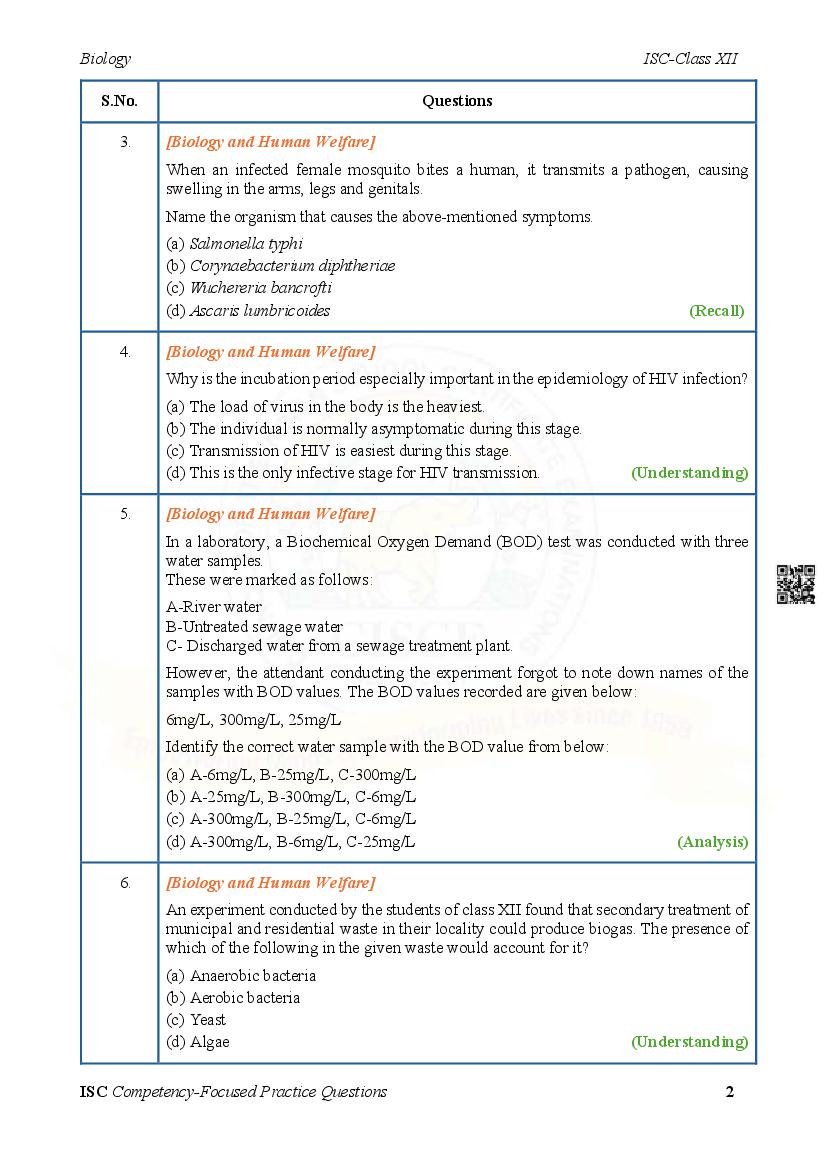 Biology

ISC-Class XII

| S.No. | Questions |
|---|---|
| 3. | [Biology and Human Welfare] When an infected female mosquito bites a human, it transmits a pathogen, causing swelling in the arms, legs and genitals. Name the organism that causes the above-mentioned symptoms. (a) Salmonella typhi (b) Corynaebacterium diphtheriae (c) Wuchereria bancrofti (d) Ascaris lumbricoides (Recall) |
| 4. | [Biology and Human Welfare] Why is the incubation period especially important in the epidemiology of HIV infection? (a) The load of virus in the body is the heaviest. (b) The individual is normally asymptomatic during this stage. (c) Transmission of HIV is easiest during this stage. (d) This is the only infective stage for HIV transmission. (Understanding) |
| 5. | [Biology and Human Welfare] In a laboratory, a Biochemical Oxygen Demand (BOD) test was conducted with three water samples. These were marked as follows: A-River water B-Untreated sewage water C- Discharged water from a sewage treatment plant. However, the attendant conducting the experiment forgot to note down names of the samples with BOD values. The BOD values recorded are given below: 6mg/L, 300mg/L, 25mg/L Identify the correct water sample with the BOD value from below: (a) A-6mg/L, B-25mg/L, C-300mg/L (b) A-25mg/L, B-300mg/L, C-6mg/L (c) A-300mg/L, B-25mg/L, C-6mg/L (d) A-300mg/L, B-6mg/L, C-25mg/L (Analysis) |
| 6. | [Biology and Human Welfare] An experiment conducted by the students of class XII found that secondary treatment of municipal and residential waste in their locality could produce biogas. The presence of which of the following in the given waste would account for it? (a) Anaerobic bacteria (b) Aerobic bacteria (c) Yeast (d) Algae (Understanding) |

ISC Competency-Focused Practice Questions

2